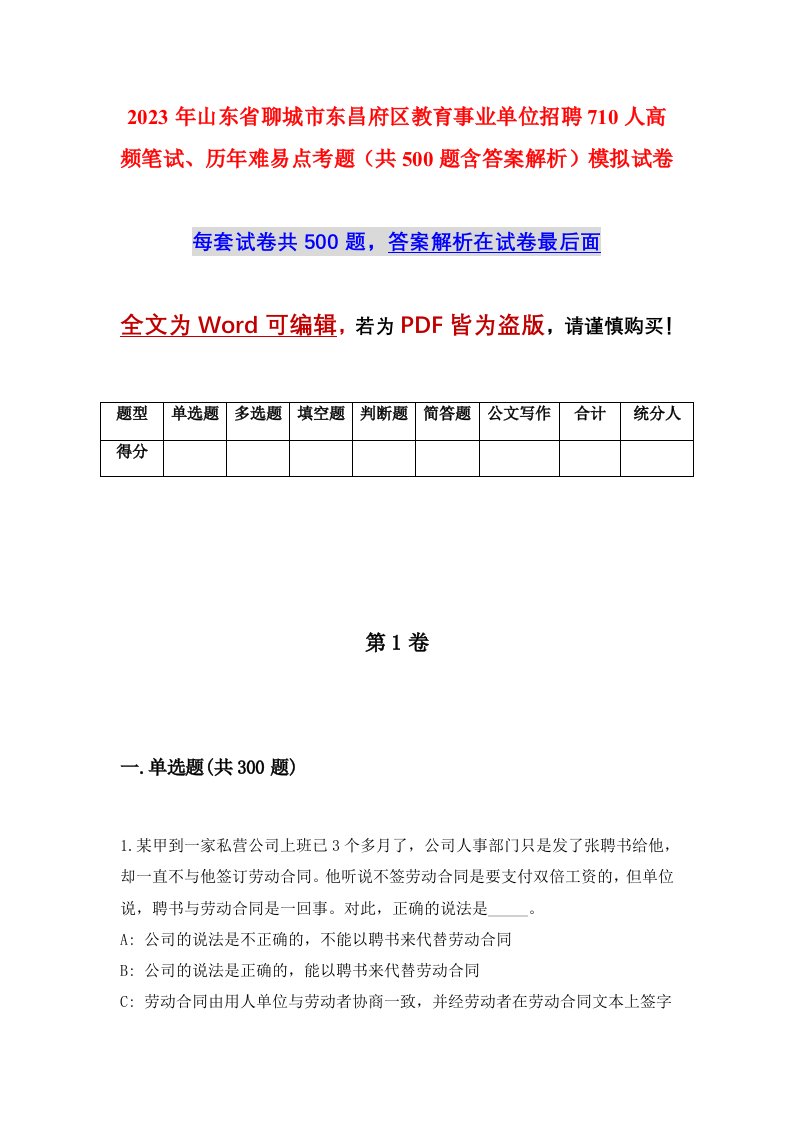 2023年山东省聊城市东昌府区教育事业单位招聘710人高频笔试、历年难易点考题（共500题含答案解析）模拟试卷

每套试卷共500题，答案解析在试卷最后面

全文为Word可编辑，若为PDF皆为盗版，请谨慎购买！

| 题型 | 单选题 | 多选题 | 填空题 | 判断题 | 简答题 | 公文写作 | 合计 | 统分人 |
|---|---|---|---|---|---|---|---|---|
| 得分 | | | | | | | | |

第1卷

一.单选题(共300题)

1.某甲到一家私营公司上班已3个多月了，公司人事部门只是发了张聘书给他，却一直不与他签订劳动合同。他听说不签劳动合同是要支付双倍工资的，但单位说，聘书与劳动合同是一回事。对此，正确的说法是_____。

A: 公司的说法是不正确的，不能以聘书来代替劳动合同

B: 公司的说法是正确的，能以聘书来代替劳动合同

C: 劳动合同由用人单位与劳动者协商一致，并经劳动者在劳动合同文本上签字